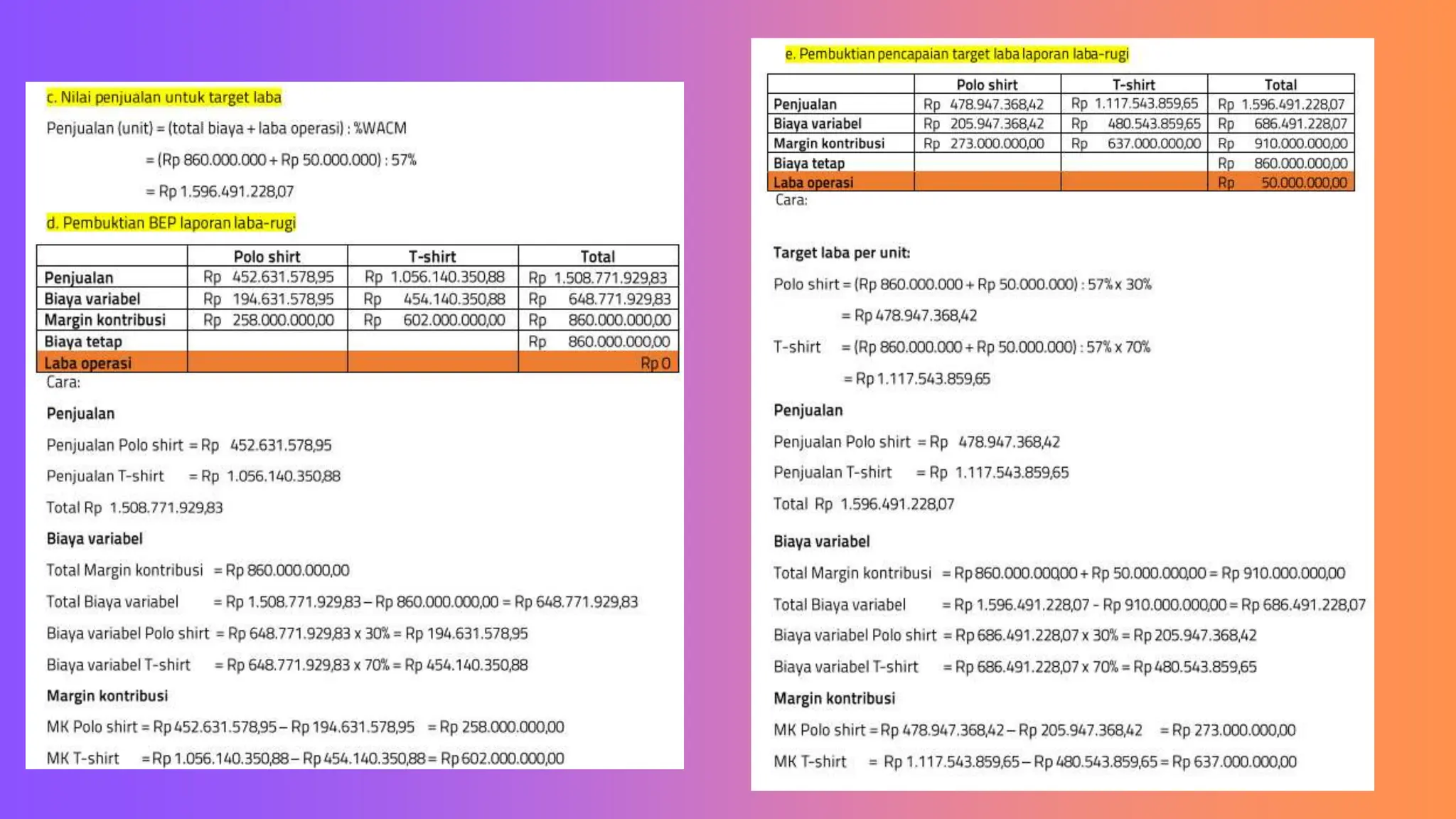 c. Nilai penjualan untuk target laba

Penjualan (unit) = (total biaya + laba operasi) : %WACM

= (Rp 860.000.000 + Rp 50.000.000) : 57%

= Rp 1.596.491.228,07

d. Pembuktian BEP laporan laba-rugi

| | Polo shirt | T-shirt | Total |
|---|---|---|---|
| Penjualan | Rp 452.631.578,95 | Rp 1.056.140.350,88 | Rp 1.508.771.929,83 |
| Biaya variabel | Rp 194.631.578,95 | Rp 454.140.350,88 | Rp 648.771.929,83 |
| Margin kontribusi | Rp 258.000.000,00 | Rp 602.000.000,00 | Rp 860.000.000,00 |
| Biaya tetap | | | Rp 860.000.000,00 |
| Laba operasi | | | Rp 0 |

Cara:

Penjualan

Penjualan Polo shirt = Rp 452.631.578,95

Penjualan T-shirt = Rp 1.056.140.350,88

Total Rp 1.508.771.929,83

Biaya variabel

Total Margin kontribusi = Rp 860.000.000,00

Total Biaya variabel = Rp 1.508.771.929,83 – Rp 860.000.000,00 = Rp 648.771.929,83

Biaya variabel Polo shirt = Rp 648.771.929,83 x 30% = Rp 194.631.578,95

Biaya variabel T-shirt = Rp 648.771.929,83 x 70% = Rp 454.140.350,88

Margin kontribusi

MK Polo shirt = Rp 452.631.578,95 – Rp 194.631.578,95 = Rp 258.000.000,00

MK T-shirt = Rp 1.056.140.350,88 – Rp 454.140.350,88 = Rp 602.000.000,00

e. Pembuktian pencapaian target laba laporan laba-rugi

| | Polo shirt | T-shirt | Total |
|---|---|---|---|
| Penjualan | Rp 478.947.368,42 | Rp 1.117.543.859,65 | Rp 1.596.491.228,07 |
| Biaya variabel | Rp 205.947.368,42 | Rp 480.543.859,65 | Rp 686.491.228,07 |
| Margin kontribusi | Rp 273.000.000,00 | Rp 637.000.000,00 | Rp 910.000.000,00 |
| Biaya tetap | | | Rp 860.000.000,00 |
| Laba operasi | | | Rp 50.000.000,00 |

Cara:

Target laba per unit:

Polo shirt = (Rp 860.000.000 + Rp 50.000.000) : 57% x 30%

= Rp 478.947.368,42

T-shirt = (Rp 860.000.000 + Rp 50.000.000) : 57% x 70%

= Rp 1.117.543.859,65

Penjualan

Penjualan Polo shirt = Rp 478.947.368,42

Penjualan T-shirt = Rp 1.117.543.859,65

Total Rp 1.596.491.228,07

Biaya variabel

Total Margin kontribusi = Rp 860.000.000,00 + Rp 50.000.000,00 = Rp 910.000.000,00

Total Biaya variabel = Rp 1.596.491.228,07 - Rp 910.000.000,00 = Rp 686.491.228,07

Biaya variabel Polo shirt = Rp 686.491.228,07 x 30% = Rp 205.947.368,42

Biaya variabel T-shirt = Rp 686.491.228,07 x 70% = Rp 480.543.859,65

Margin kontribusi

MK Polo shirt = Rp 478.947.368,42 – Rp 205.947.368,42 = Rp 273.000.000,00

MK T-shirt = Rp 1.117.543.859,65 – Rp 480.543.859,65 = Rp 637.000.000,00